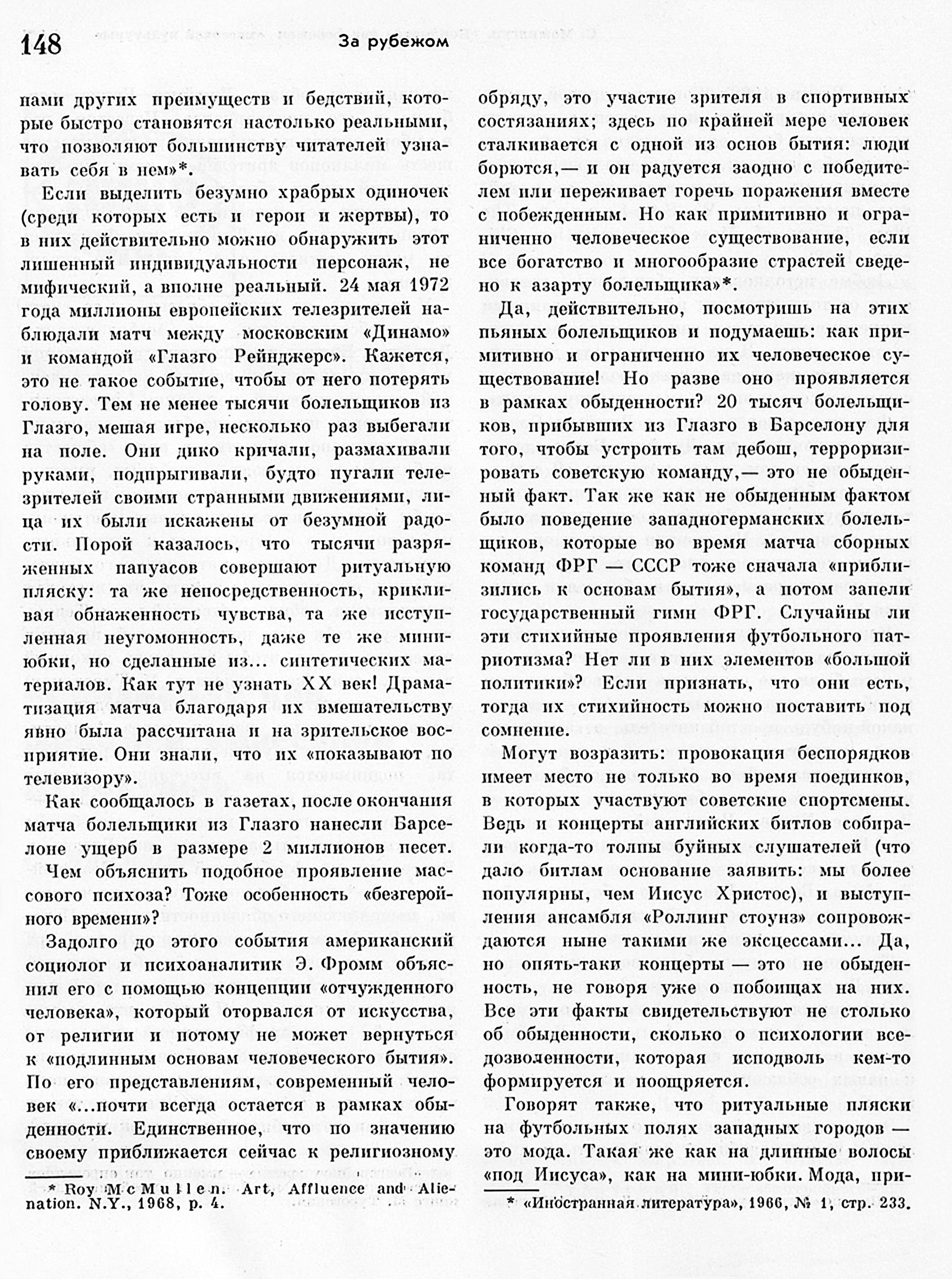 148 За рубежом

нами других преимуществ и бедствий, которые быстро становятся настолько реальными, что позволяют большинству читателей узнавать себя в нем»*.

Если выделить безумно храбрых одиночек (среди которых есть и герои и жертвы), то в них действительно можно обнаружить этот лишенный индивидуальности персонаж, не мифический, а вполне реальный. 24 мая 1972 года миллионы европейских телезрителей наблюдали матч между московским «Динамо» и командой «Глазго Рейнджерс». Кажется, это не такое событие, чтобы от него потерять голову. Тем не менее тысячи болельщиков из Глазго, мешая игре, несколько раз выбегали на поле. Они дико кричали, размахивали руками, подпрыгивали, будто пугали телезрителей своими странными движениями, лица их были искажены от безумной радости. Порой казалось, что тысячи разряженных папуасов совершают ритуальную пляску: та же непосредственность, крикливая обнаженность чувства, та же исступленная неугомонность, даже те же мини-юбки, но сделанные из... синтетических материалов. Как тут не узнать XX век! Драматизация матча благодаря их вмешательству явно была рассчитана и на зрительское восприятие. Они знали, что их «показывают по телевизору».

Как сообщалось в газетах, после окончания матча болельщики из Глазго нанесли Барселоне ущерб в размере 2 миллионов песет.

Чем объяснить подобное проявление массового психоза? Тоже особенность «безгеройного времени»?

Задолго до этого события американский социолог и психоаналитик Э. Фромм объяснил его с помощью концепции «отчужденного человека», который оторвался от искусства, от религии и потому не может вернуться к «подлинным основам человеческого бытия». По его представлениям, современный человек «...почти всегда остается в рамках обыденности. Единственное, что по значению своему приближается сейчас к религиозному

* Roy McMullen. Art, Affluence and Alienation. N.Y., 1968, p. 4.

обряду, это участие зрителя в спортивных состязаниях; здесь по крайней мере человек сталкивается с одной из основ бытия: люди борются,— и он радуется заодно с победителем или переживает горечь поражения вместе с побежденным. Но как примитивно и ограниченно человеческое существование, если все богатство и многообразие страстей сведено к азарту болельщика»*.

Да, действительно, посмотришь на этих пьяных болельщиков и подумаешь: как примитивно и ограниченно их человеческое существование! Но разве оно проявляется в рамках обыденности? 20 тысяч болельщиков, прибывших из Глазго в Барселону для того, чтобы устроить там дебош, терроризировать советскую команду,— это не обыденный факт. Так же как не обыденным фактом было поведение западногерманских болельщиков, которые во время матча сборных команд ФРГ — СССР тоже сначала «приблизились к основам бытия», а потом запели государственный гимн ФРГ. Случайны ли эти стихийные проявления футбольного патриотизма? Нет ли в них элементов «большой политики»? Если признать, что они есть, тогда их стихийность можно поставить под сомнение.

Могут возразить: провокация беспорядков имеет место не только во время поединков, в которых участвуют советские спортсмены. Ведь и концерты английских битлов собирали когда-то толпы буйных слушателей (что дало битлам основание заявить: мы более популярны, чем Иисус Христос), и выступления ансамбля «Роллинг стоунз» сопровождаются ныне такими же эксцессами... Да, но опять-таки концерты — это не обыденность, не говоря уже о побоищах на них. Все эти факты свидетельствуют не столько об обыденности, сколько о психологии вседозволенности, которая исподволь кем-то формируется и поощряется.

Говорят также, что ритуальные пляски на футбольных полях западных городов — это мода. Такая же как на длинные волосы «под Иисуса», как на мини-юбки. Мода, при-

* «Иностранная литература», 1966, № 1, стр. 233.